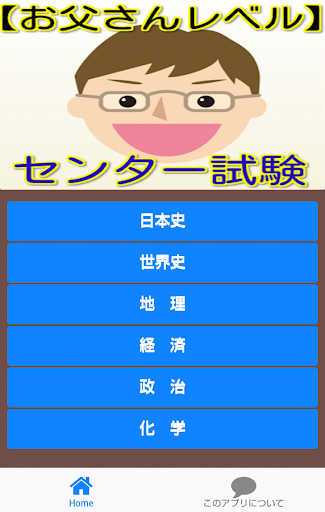 【お父さんレベル】

センター試験

日本史

世界史

地　理

経　済

政　治

化　学

Home

このアプリについて